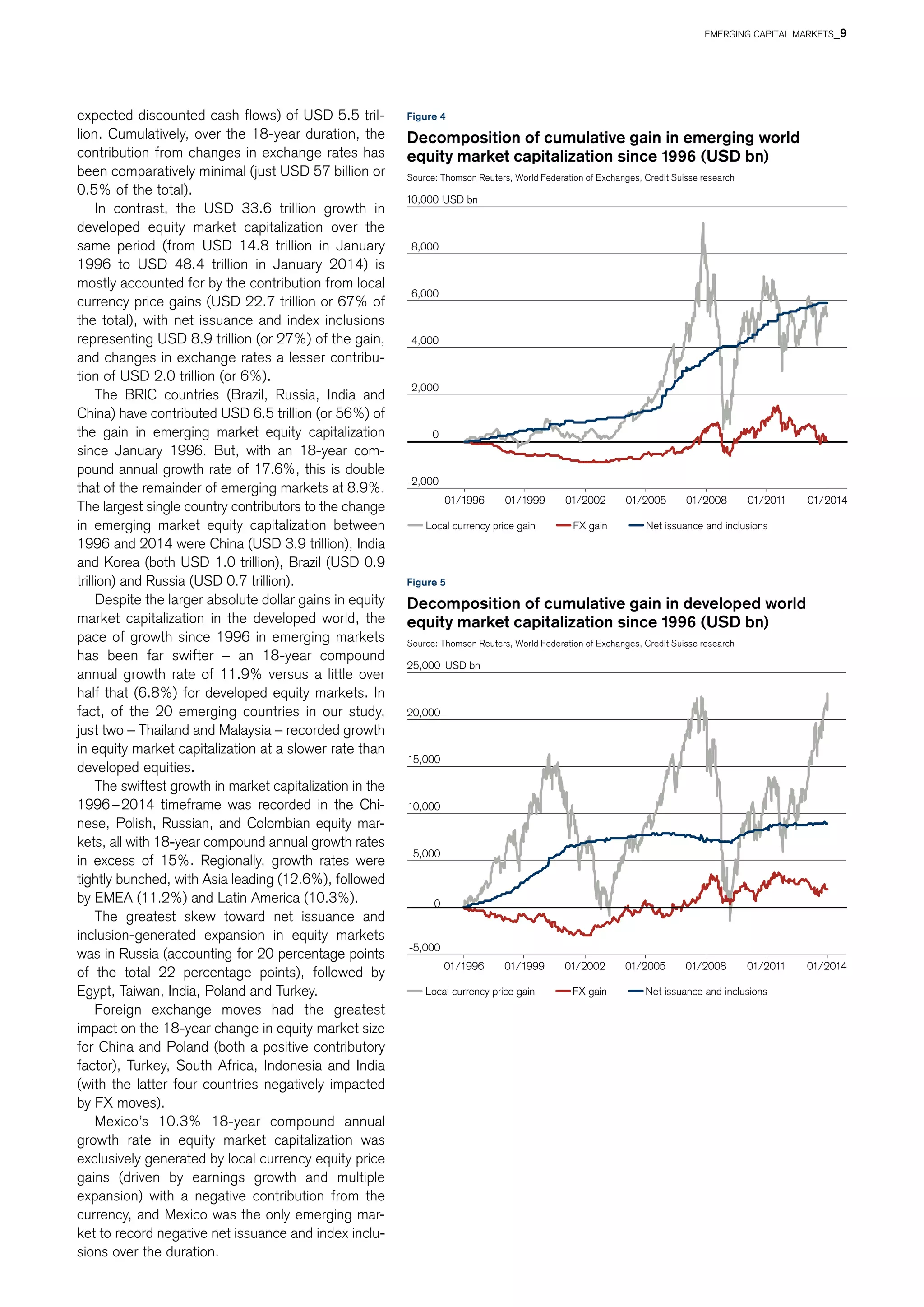 EMERGING CAPITAL MARKETS_9

expected discounted cash flows) of USD 5.5 trillion. Cumulatively, over the 18-year duration, the contribution from changes in exchange rates has been comparatively minimal (just USD 57 billion or 0.5% of the total).

In contrast, the USD 33.6 trillion growth in developed equity market capitalization over the same period (from USD 14.8 trillion in January 1996 to USD 48.4 trillion in January 2014) is mostly accounted for by the contribution from local currency price gains (USD 22.7 trillion or 67% of the total), with net issuance and index inclusions representing USD 8.9 trillion (or 27%) of the gain, and changes in exchange rates a lesser contribution of USD 2.0 trillion (or 6%).

The BRIC countries (Brazil, Russia, India and China) have contributed USD 6.5 trillion (or 56%) of the gain in emerging market equity capitalization since January 1996. But, with an 18-year compound annual growth rate of 17.6%, this is double that of the remainder of emerging markets at 8.9%. The largest single country contributors to the change in emerging market equity capitalization between 1996 and 2014 were China (USD 3.9 trillion), India and Korea (both USD 1.0 trillion), Brazil (USD 0.9 trillion) and Russia (USD 0.7 trillion).

Despite the larger absolute dollar gains in equity market capitalization in the developed world, the pace of growth since 1996 in emerging markets has been far swifter – an 18-year compound annual growth rate of 11.9% versus a little over half that (6.8%) for developed equity markets. In fact, of the 20 emerging countries in our study, just two – Thailand and Malaysia – recorded growth in equity market capitalization at a slower rate than developed equities.

The swiftest growth in market capitalization in the 1996–2014 timeframe was recorded in the Chinese, Polish, Russian, and Colombian equity markets, all with 18-year compound annual growth rates in excess of 15%. Regionally, growth rates were tightly bunched, with Asia leading (12.6%), followed by EMEA (11.2%) and Latin America (10.3%).

The greatest skew toward net issuance and inclusion-generated expansion in equity markets was in Russia (accounting for 20 percentage points of the total 22 percentage points), followed by Egypt, Taiwan, India, Poland and Turkey.

Foreign exchange moves had the greatest impact on the 18-year change in equity market size for China and Poland (both a positive contributory factor), Turkey, South Africa, Indonesia and India (with the latter four countries negatively impacted by FX moves).

Mexico's 10.3% 18-year compound annual growth rate in equity market capitalization was exclusively generated by local currency equity price gains (driven by earnings growth and multiple expansion) with a negative contribution from the currency, and Mexico was the only emerging market to record negative net issuance and index inclusions over the duration.

Figure 4
Decomposition of cumulative gain in emerging world equity market capitalization since 1996 (USD bn)
Source: Thomson Reuters, World Federation of Exchanges, Credit Suisse research

10,000 USD bn
8,000
6,000
4,000
2,000
0
-2,000
01/1996 01/1999 01/2002 01/2005 01/2008 01/2011 01/2014
Local currency price gain FX gain Net issuance and inclusions

Figure 5
Decomposition of cumulative gain in developed world equity market capitalization since 1996 (USD bn)
Source: Thomson Reuters, World Federation of Exchanges, Credit Suisse research

25,000 USD bn
20,000
15,000
10,000
5,000
0
-5,000
01/1996 01/1999 01/2002 01/2005 01/2008 01/2011 01/2014
Local currency price gain FX gain Net issuance and inclusions